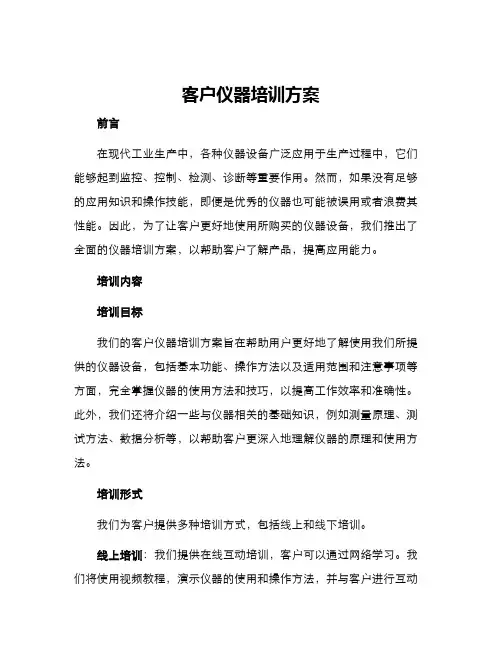 客户仪器培训方案

前言

在现代工业生产中，各种仪器设备广泛应用于生产过程中，它们能够起到监控、控制、检测、诊断等重要作用。然而，如果没有足够的应用知识和操作技能，即便是优秀的仪器也可能被误用或者浪费其性能。因此，为了让客户更好地使用所购买的仪器设备，我们推出了全面的仪器培训方案，以帮助客户了解产品，提高应用能力。

培训内容

培训目标

我们的客户仪器培训方案旨在帮助用户更好地了解使用我们所提供的仪器设备，包括基本功能、操作方法以及适用范围和注意事项等方面，完全掌握仪器的使用方法和技巧，以提高工作效率和准确性。此外，我们还将介绍一些与仪器相关的基础知识，例如测量原理、测试方法、数据分析等，以帮助客户更深入地理解仪器的原理和使用方法。

培训形式

我们为客户提供多种培训方式，包括线上和线下培训。

线上培训：我们提供在线互动培训，客户可以通过网络学习。我们将使用视频教程，演示仪器的使用和操作方法，并与客户进行互动